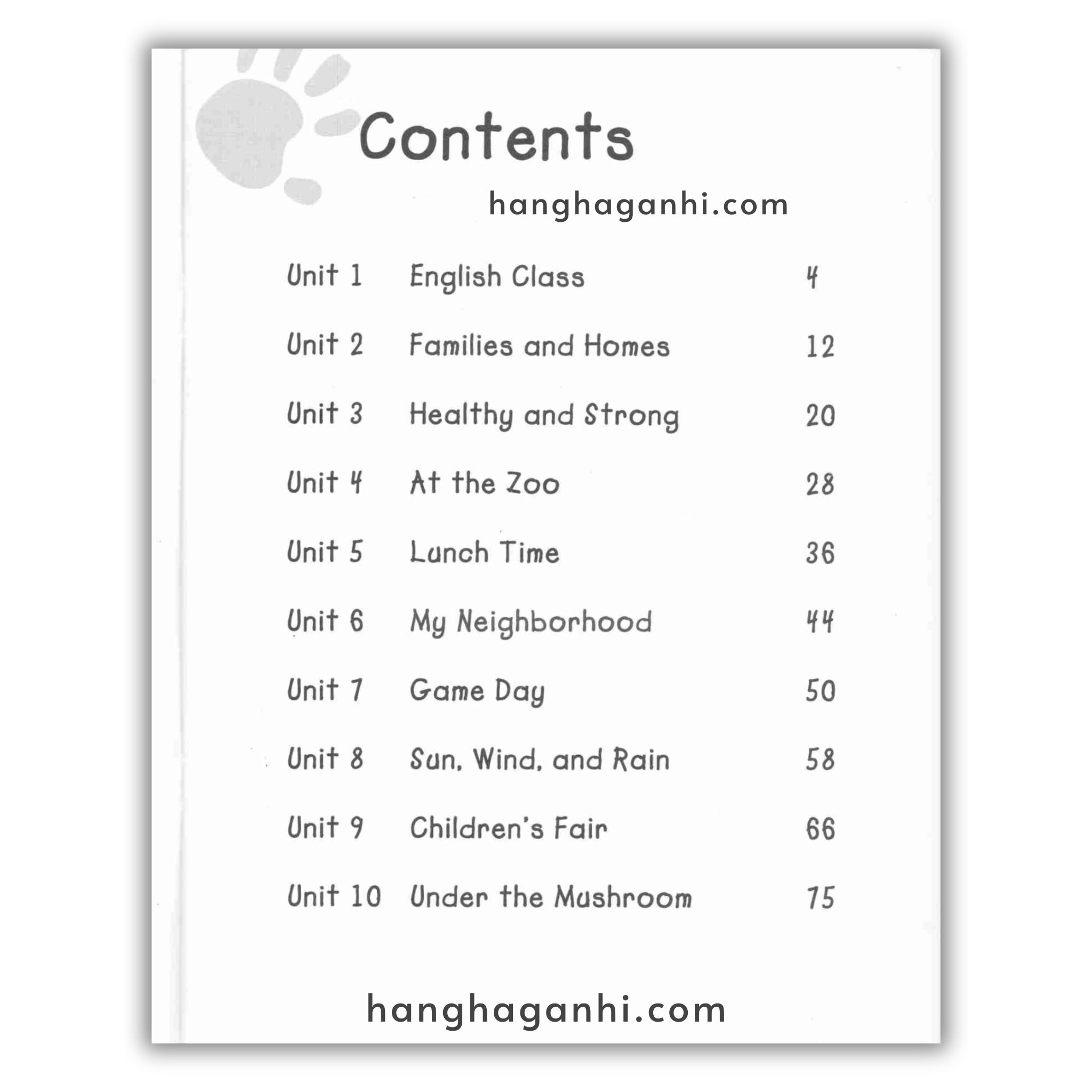 Contents

Unit 1 English Class 4

Unit 2 Families and Homes 12

Unit 3 Healthy and Strong 20

Unit 4 At the Zoo 28

Unit 5 Lunch Time 36

Unit 6 My Neighborhood 44

Unit 7 Game Day 50

Unit 8 Sun, Wind, and Rain 58

Unit 9 Children's Fair 66

Unit 10 Under the Mushroom 75

hanghaganhi.com